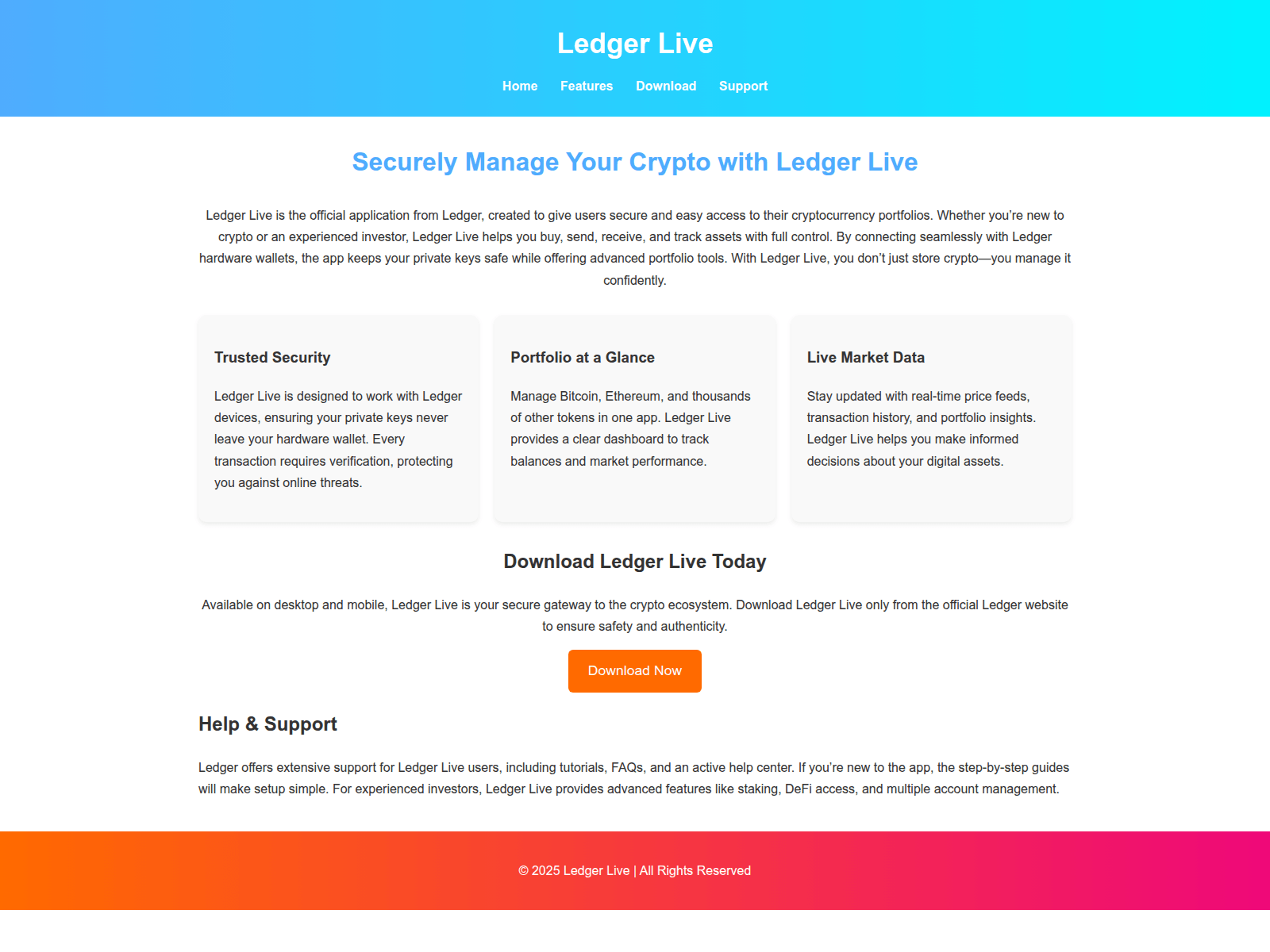 Ledger Live

Home Features Download Support

Securely Manage Your Crypto with Ledger Live

Ledger Live is the official application from Ledger, created to give users secure and easy access to their cryptocurrency portfolios. Whether you're new to crypto or an experienced investor, Ledger Live helps you buy, send, receive, and track assets with full control. By connecting seamlessly with Ledger hardware wallets, the app keeps your private keys safe while offering advanced portfolio tools. With Ledger Live, you don't just store crypto—you manage it confidently.

Trusted Security

Ledger Live is designed to work with Ledger devices, ensuring your private keys never leave your hardware wallet. Every transaction requires verification, protecting you against online threats.

Portfolio at a Glance

Manage Bitcoin, Ethereum, and thousands of other tokens in one app. Ledger Live provides a clear dashboard to track balances and market performance.

Live Market Data

Stay updated with real-time price feeds, transaction history, and portfolio insights. Ledger Live helps you make informed decisions about your digital assets.

Download Ledger Live Today

Available on desktop and mobile, Ledger Live is your secure gateway to the crypto ecosystem. Download Ledger Live only from the official Ledger website to ensure safety and authenticity.

Download Now

Help & Support

Ledger offers extensive support for Ledger Live users, including tutorials, FAQs, and an active help center. If you're new to the app, the step-by-step guides will make setup simple. For experienced investors, Ledger Live provides advanced features like staking, DeFi access, and multiple account management.

© 2025 Ledger Live | All Rights Reserved